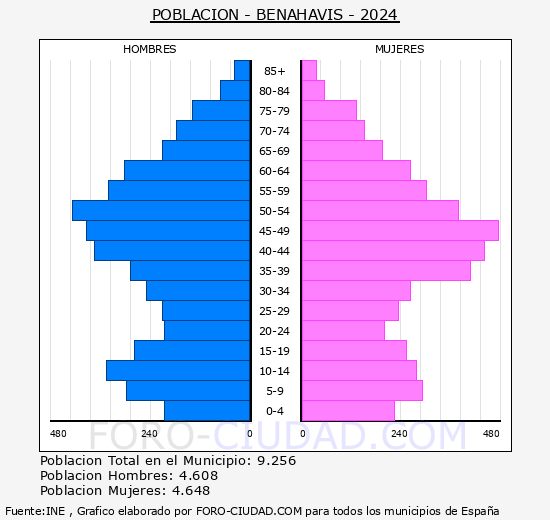 POBLACION - BENAHAVIS - 2024

HOMBRES

MUJERES

85+
80-84
75-79
70-74
65-69
60-64
55-59
50-54
45-49
40-44
35-39
30-34
25-29
20-24
15-19
10-14
5-9
0-4

480 240 0

0 240 480

FORO-CIUDAD.COM

Poblacion Total en el Municipio: 9.256
Poblacion Hombres: 4.608
Poblacion Mujeres: 4.648

Fuente:INE , Grafico elaborado por FORO-CIUDAD.COM para todos los municipios de España